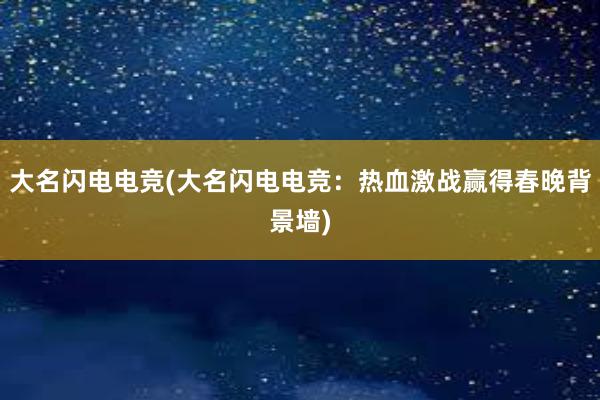 大名闪电电竞(大名闪电电竞：热血激战赢得春晚背景墙)